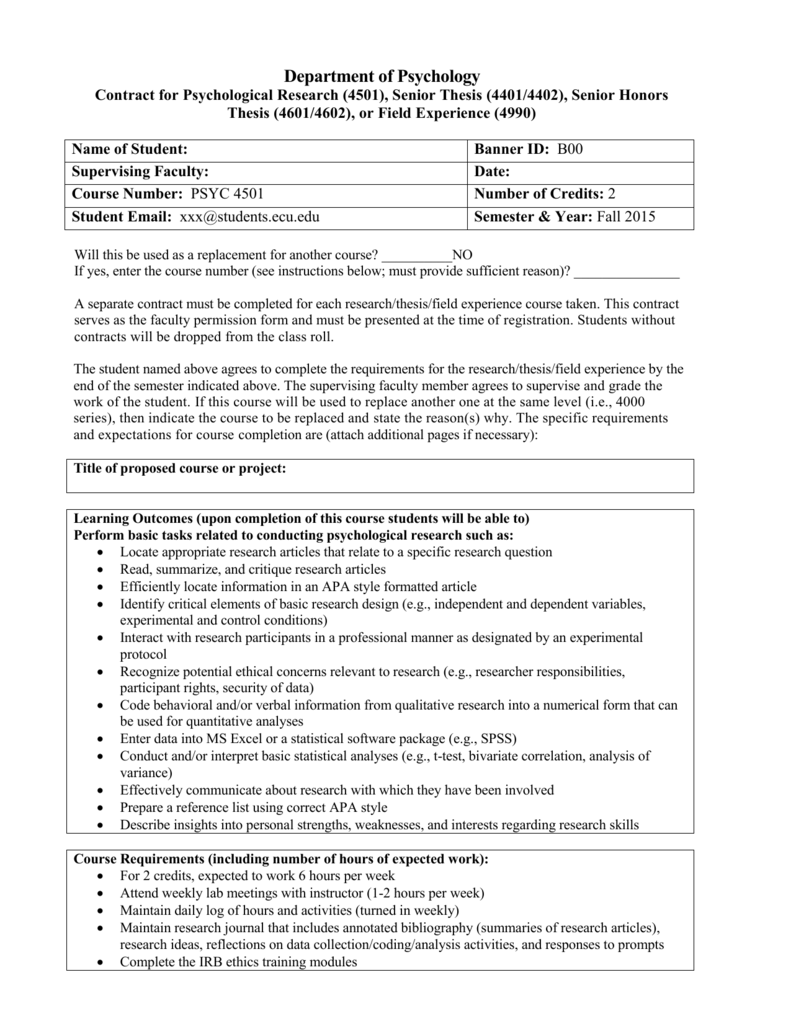 Department of Psychology

Contract for Psychological Research (4501), Senior Thesis (4401/4402), Senior Honors Thesis (4601/4602), or Field Experience (4990)

| Name of Student: | Banner ID: B00 |
|---|---|
| Supervising Faculty: | Date: |
| Course Number: PSYC 4501 | Number of Credits: 2 |
| Student Email: xxx@students.ecu.edu | Semester & Year: Fall 2015 |

Will this be used as a replacement for another course? __________NO
If yes, enter the course number (see instructions below; must provide sufficient reason)? _______________

A separate contract must be completed for each research/thesis/field experience course taken. This contract serves as the faculty permission form and must be presented at the time of registration. Students without contracts will be dropped from the class roll.

The student named above agrees to complete the requirements for the research/thesis/field experience by the end of the semester indicated above. The supervising faculty member agrees to supervise and grade the work of the student. If this course will be used to replace another one at the same level (i.e., 4000 series), then indicate the course to be replaced and state the reason(s) why. The specific requirements and expectations for course completion are (attach additional pages if necessary):

Title of proposed course or project:

Learning Outcomes (upon completion of this course students will be able to)
Perform basic tasks related to conducting psychological research such as:
• Locate appropriate research articles that relate to a specific research question
• Read, summarize, and critique research articles
• Efficiently locate information in an APA style formatted article
• Identify critical elements of basic research design (e.g., independent and dependent variables, experimental and control conditions)
• Interact with research participants in a professional manner as designated by an experimental protocol
• Recognize potential ethical concerns relevant to research (e.g., researcher responsibilities, participant rights, security of data)
• Code behavioral and/or verbal information from qualitative research into a numerical form that can be used for quantitative analyses
• Enter data into MS Excel or a statistical software package (e.g., SPSS)
• Conduct and/or interpret basic statistical analyses (e.g., t-test, bivariate correlation, analysis of variance)
• Effectively communicate about research with which they have been involved
• Prepare a reference list using correct APA style
• Describe insights into personal strengths, weaknesses, and interests regarding research skills

Course Requirements (including number of hours of expected work):
• For 2 credits, expected to work 6 hours per week
• Attend weekly lab meetings with instructor (1-2 hours per week)
• Maintain daily log of hours and activities (turned in weekly)
• Maintain research journal that includes annotated bibliography (summaries of research articles), research ideas, reflections on data collection/coding/analysis activities, and responses to prompts
• Complete the IRB ethics training modules